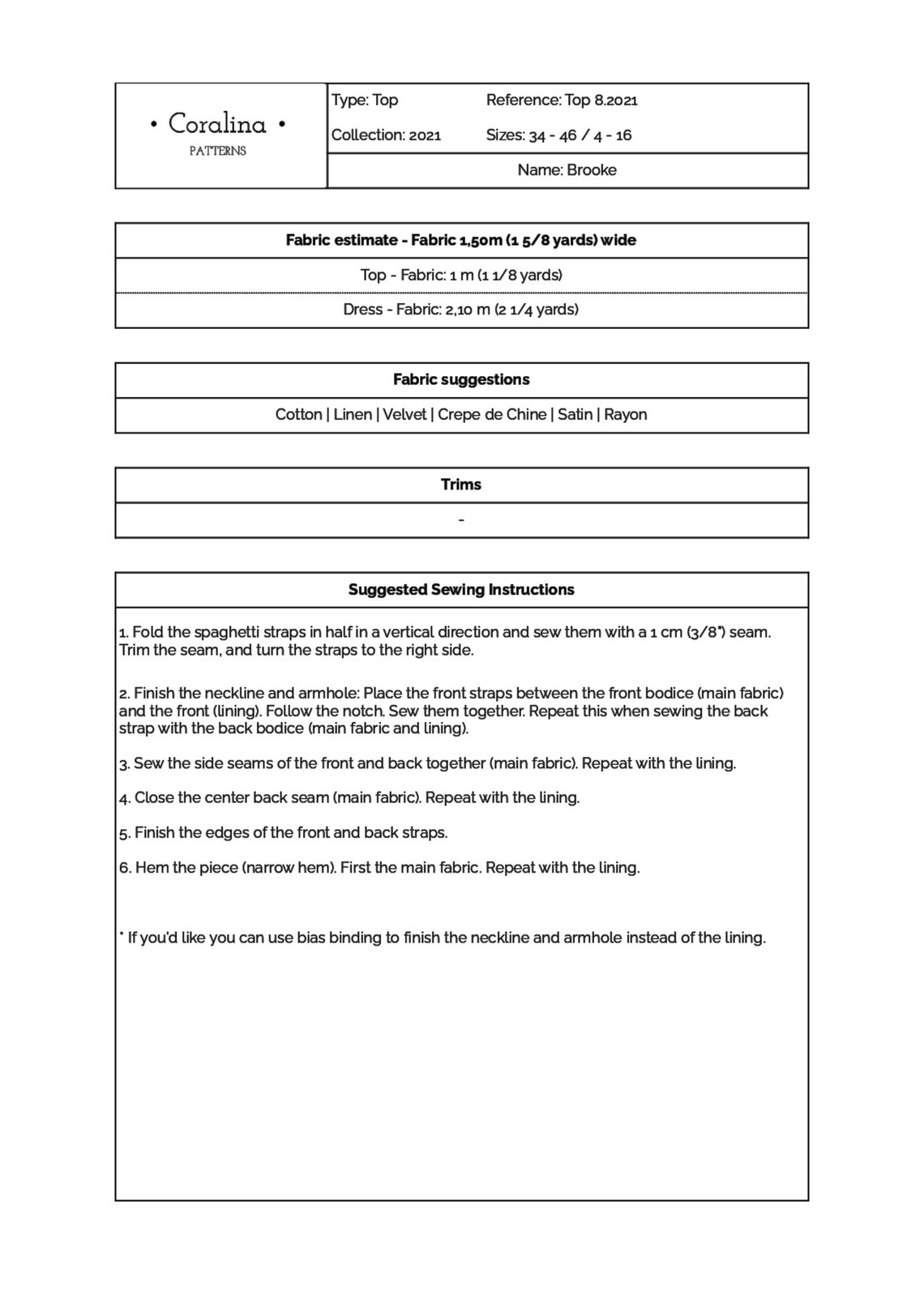 • Coralina •
PATTERNS

Type: Top
Reference: Top 8.2021
Collection: 2021
Sizes: 34 - 46 / 4 - 16
Name: Brooke

Fabric estimate - Fabric 1,50m (1 5/8 yards) wide
Top - Fabric: 1 m (1 1/8 yards)
Dress - Fabric: 2,10 m (2 1/4 yards)

Fabric suggestions
Cotton | Linen | Velvet | Crepe de Chine | Satin | Rayon

Trims
-

Suggested Sewing Instructions

1. Fold the spaghetti straps in half in a vertical direction and sew them with a 1 cm (3/8") seam. Trim the seam, and turn the straps to the right side.

2. Finish the neckline and armhole: Place the front straps between the front bodice (main fabric) and the front (lining). Follow the notch. Sew them together. Repeat this when sewing the back strap with the back bodice (main fabric and lining).

3. Sew the side seams of the front and back together (main fabric). Repeat with the lining.

4. Close the center back seam (main fabric). Repeat with the lining.

5. Finish the edges of the front and back straps.

6. Hem the piece (narrow hem). First the main fabric. Repeat with the lining.

* If you'd like you can use bias binding to finish the neckline and armhole instead of the lining.